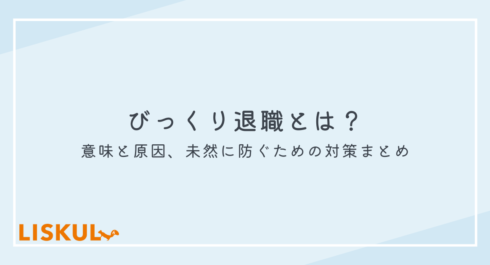 びっくり退職とは？

意味と原因、未然に防ぐための対策まとめ

LISKUL